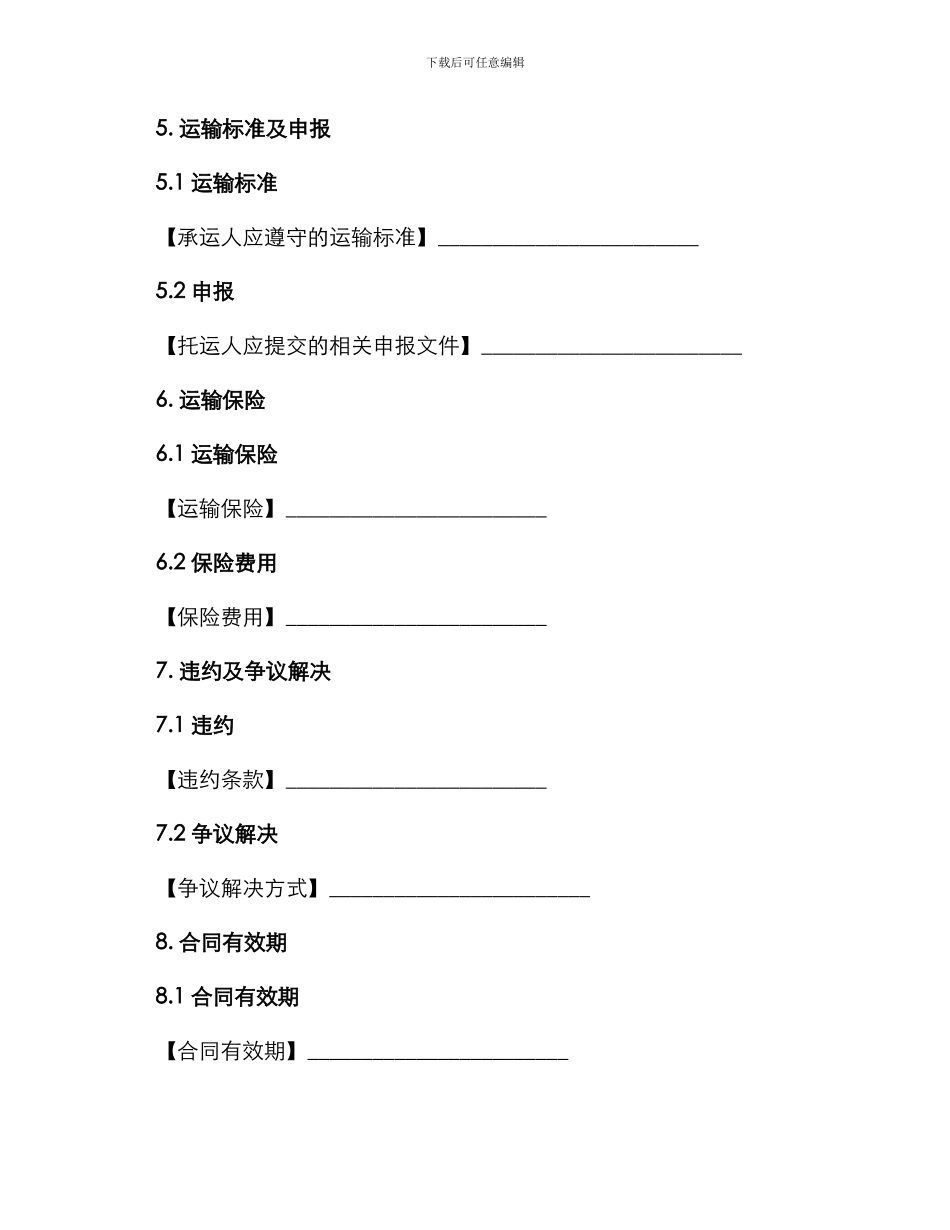 下载后可任意编辑

5. 运输标准及申报

5.1 运输标准

【承运人应遵守的运输标准】________________________

5.2 申报

【托运人应提交的相关申报文件】________________________

6. 运输保险

6.1 运输保险

【运输保险】________________________

6.2 保险费用

【保险费用】________________________

7. 违约及争议解决

7.1 违约

【违约条款】________________________

7.2 争议解决

【争议解决方式】________________________

8. 合同有效期

8.1 合同有效期

【合同有效期】________________________